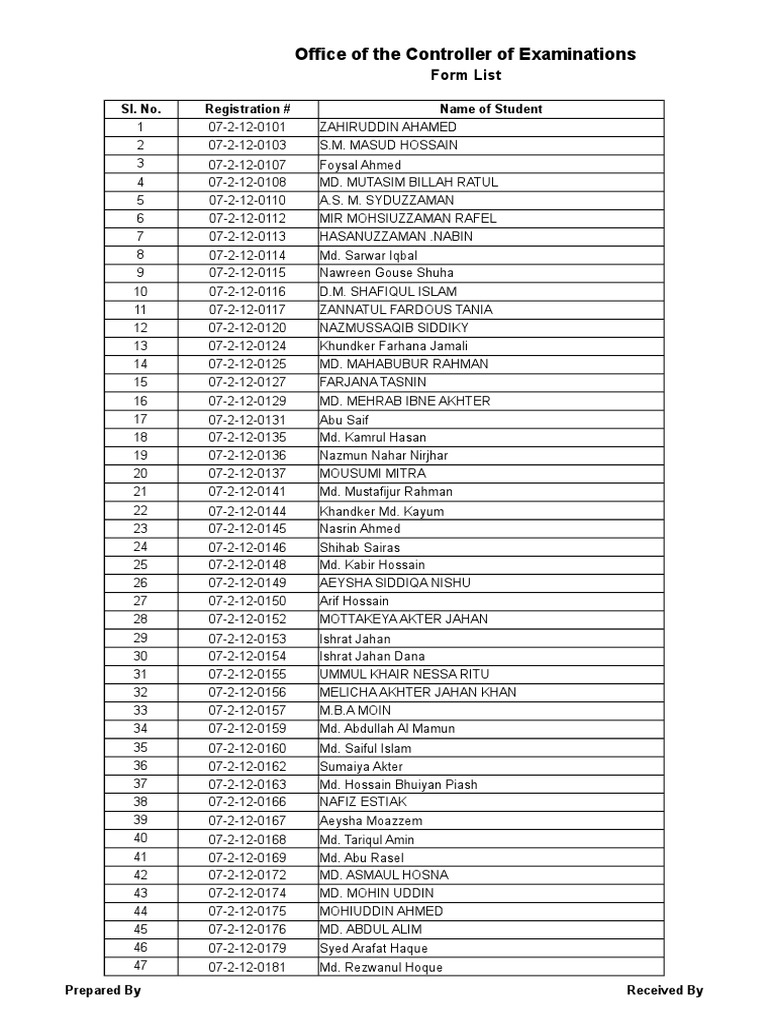 Office of the Controller of Examinations
Form List

| Sl. No. | Registration # | Name of Student |
|---|---|---|
| 1 | 07-2-12-0101 | ZAHIRUDDIN AHAMED |
| 2 | 07-2-12-0103 | S.M. MASUD HOSSAIN |
| 3 | 07-2-12-0107 | Foysal Ahmed |
| 4 | 07-2-12-0108 | MD. MUTASIM BILLAH RATUL |
| 5 | 07-2-12-0110 | A.S. M. SYDUZZAMAN |
| 6 | 07-2-12-0112 | MIR MOHSIUZZAMAN RAFEL |
| 7 | 07-2-12-0113 | HASANUZZAMAN .NABIN |
| 8 | 07-2-12-0114 | Md. Sarwar Iqbal |
| 9 | 07-2-12-0115 | Nawreen Gouse Shuha |
| 10 | 07-2-12-0116 | D.M. SHAFIQUL ISLAM |
| 11 | 07-2-12-0117 | ZANNATUL FARDOUS TANIA |
| 12 | 07-2-12-0120 | NAZMUSSAQIB SIDDIKY |
| 13 | 07-2-12-0124 | Khundker Farhana Jamali |
| 14 | 07-2-12-0125 | MD. MAHABUBUR RAHMAN |
| 15 | 07-2-12-0127 | FARJANA TASNIN |
| 16 | 07-2-12-0129 | MD. MEHRAB IBNE AKHTER |
| 17 | 07-2-12-0131 | Abu Saif |
| 18 | 07-2-12-0135 | Md. Kamrul Hasan |
| 19 | 07-2-12-0136 | Nazmun Nahar Nirjhar |
| 20 | 07-2-12-0137 | MOUSUMI MITRA |
| 21 | 07-2-12-0141 | Md. Mustafijur Rahman |
| 22 | 07-2-12-0144 | Khandker Md. Kayum |
| 23 | 07-2-12-0145 | Nasrin Ahmed |
| 24 | 07-2-12-0146 | Shihab Sairas |
| 25 | 07-2-12-0148 | Md. Kabir Hossain |
| 26 | 07-2-12-0149 | AEYSHA SIDDIQA NISHU |
| 27 | 07-2-12-0150 | Arif Hossain |
| 28 | 07-2-12-0152 | MOTTAKEYA AKTER JAHAN |
| 29 | 07-2-12-0153 | Ishrat Jahan |
| 30 | 07-2-12-0154 | Ishrat Jahan Dana |
| 31 | 07-2-12-0155 | UMMUL KHAIR NESSA RITU |
| 32 | 07-2-12-0156 | MELICHA AKHTER JAHAN KHAN |
| 33 | 07-2-12-0157 | M.B.A MOIN |
| 34 | 07-2-12-0159 | Md. Abdullah Al Mamun |
| 35 | 07-2-12-0160 | Md. Saiful Islam |
| 36 | 07-2-12-0162 | Sumaiya Akter |
| 37 | 07-2-12-0163 | Md. Hossain Bhuiyan Piash |
| 38 | 07-2-12-0166 | NAFIZ ESTIAK |
| 39 | 07-2-12-0167 | Aeysha Moazzem |
| 40 | 07-2-12-0168 | Md. Tariqul Amin |
| 41 | 07-2-12-0169 | Md. Abu Rasel |
| 42 | 07-2-12-0172 | MD. ASMAUL HOSNA |
| 43 | 07-2-12-0174 | MD. MOHIN UDDIN |
| 44 | 07-2-12-0175 | MOHIUDDIN AHMED |
| 45 | 07-2-12-0176 | MD. ABDUL ALIM |
| 46 | 07-2-12-0179 | Syed Arafat Haque |
| 47 | 07-2-12-0181 | Md. Rezwanul Hoque |

Prepared By

Received By